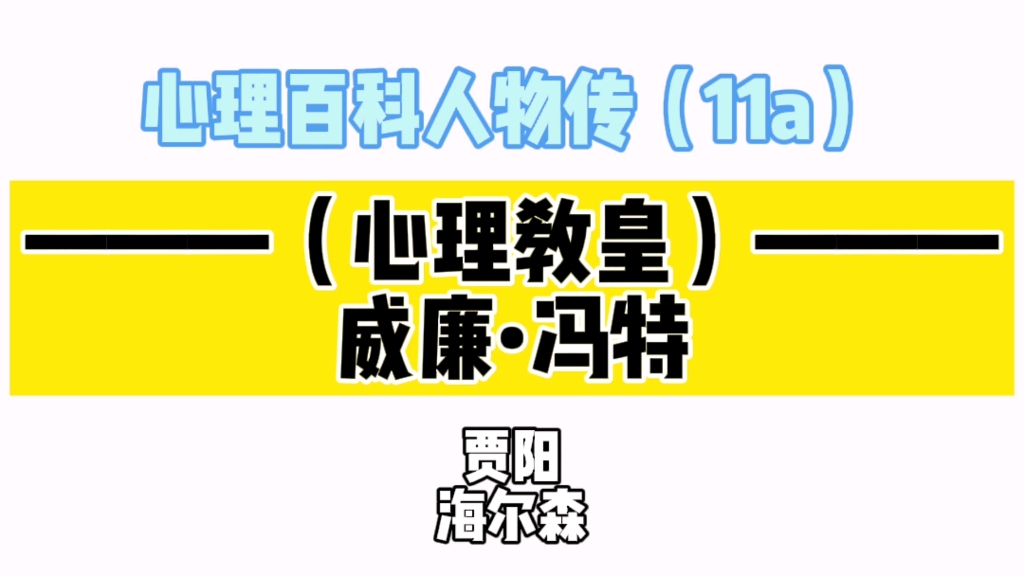 心理百科人物传（11a）

———（心理教皇）———
威廉·冯特

贾阳
海尔森